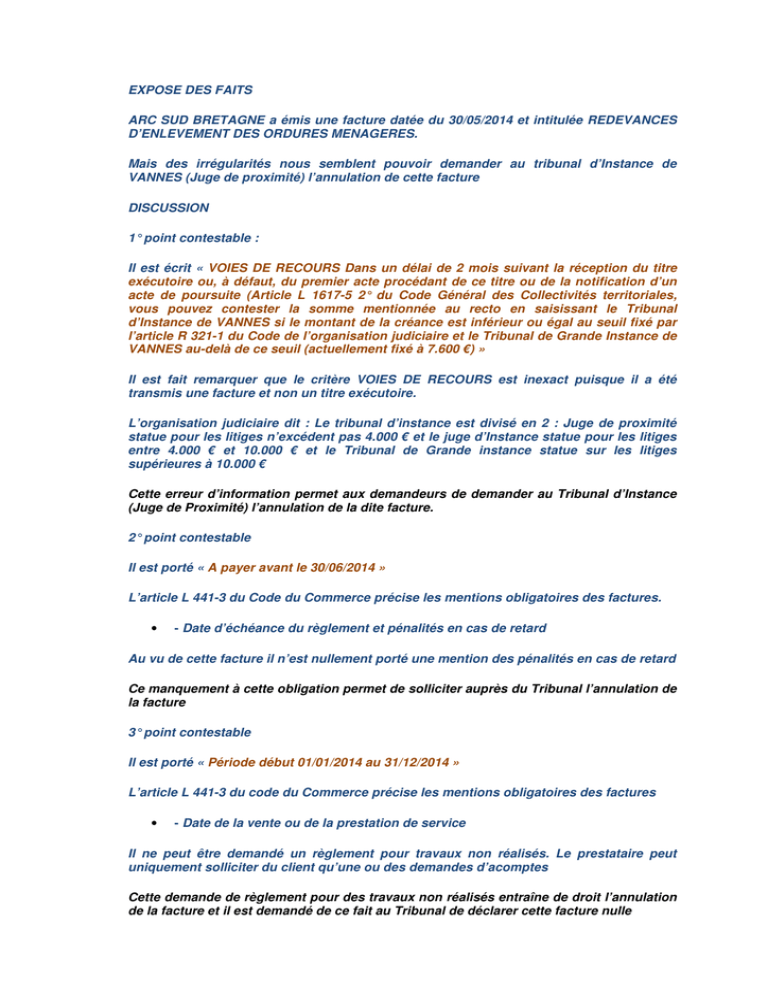 EXPOSE DES FAITS

ARC SUD BRETAGNE a émis une facture datée du 30/05/2014 et intitulée REDEVANCES D'ENLEVEMENT DES ORDURES MENAGERES.

Mais des irrégularités nous semblent pouvoir demander au tribunal d'Instance de VANNES (Juge de proximité) l'annulation de cette facture

DISCUSSION

1° point contestable :

Il est écrit « VOIES DE RECOURS Dans un délai de 2 mois suivant la réception du titre exécutoire ou, à défaut, du premier acte procédant de ce titre ou de la notification d'un acte de poursuite (Article L 1617-5 2° du Code Général des Collectivités territoriales, vous pouvez contester la somme mentionnée au recto en saisissant le Tribunal d'Instance de VANNES si le montant de la créance est inférieur ou égal au seuil fixé par l'article R 321-1 du Code de l'organisation judiciaire et le Tribunal de Grande Instance de VANNES au-delà de ce seuil (actuellement fixé à 7.600 €) »

Il est fait remarquer que le critère VOIES DE RECOURS est inexact puisque il a été transmis une facture et non un titre exécutoire.

L'organisation judiciaire dit : Le tribunal d'instance est divisé en 2 : Juge de proximité statue pour les litiges n'excédent pas 4.000 € et le juge d'Instance statue pour les litiges entre 4.000 € et 10.000 € et le Tribunal de Grande instance statue sur les litiges supérieures à 10.000 €

Cette erreur d'information permet aux demandeurs de demander au Tribunal d'Instance (Juge de Proximité) l'annulation de la dite facture.

2° point contestable

Il est porté « A payer avant le 30/06/2014 »

L'article L 441-3 du Code du Commerce précise les mentions obligatoires des factures.

• - Date d'échéance du règlement et pénalités en cas de retard

Au vu de cette facture il n'est nullement porté une mention des pénalités en cas de retard

Ce manquement à cette obligation permet de solliciter auprès du Tribunal l'annulation de la facture

3° point contestable

Il est porté « Période début 01/01/2014 au 31/12/2014 »

L'article L 441-3 du code du Commerce précise les mentions obligatoires des factures

• - Date de la vente ou de la prestation de service

Il ne peut être demandé un règlement pour travaux non réalisés. Le prestataire peut uniquement solliciter du client qu'une ou des demandes d'acomptes

Cette demande de règlement pour des travaux non réalisés entraîne de droit l'annulation de la facture et il est demandé de ce fait au Tribunal de déclarer cette facture nulle